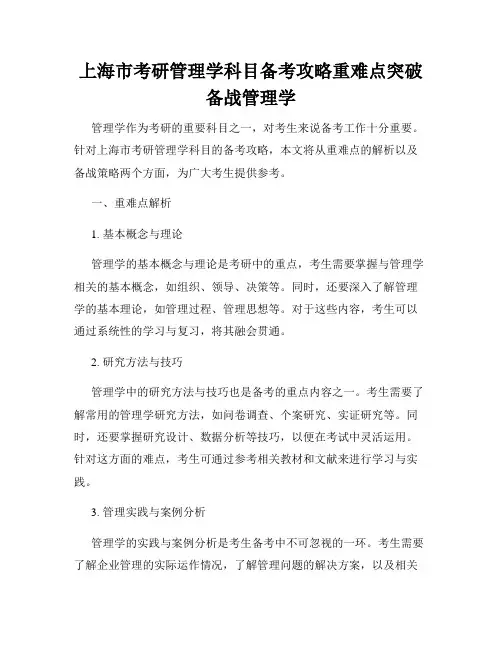 上海市考研管理学科目备考攻略重难点突破备战管理学

管理学作为考研的重要科目之一，对考生来说备考工作十分重要。针对上海市考研管理学科目的备考攻略，本文将从重难点的解析以及备战策略两个方面，为广大考生提供参考。

一、重难点解析

1. 基本概念与理论

管理学的基本概念与理论是考研中的重点，考生需要掌握与管理学相关的基本概念，如组织、领导、决策等。同时，还要深入了解管理学的基本理论，如管理过程、管理思想等。对于这些内容，考生可以通过系统性的学习与复习，将其融会贯通。

2. 研究方法与技巧

管理学中的研究方法与技巧也是备考的重点内容之一。考生需要了解常用的管理学研究方法，如问卷调查、个案研究、实证研究等。同时，还要掌握研究设计、数据分析等技巧，以便在考试中灵活运用。针对这方面的难点，考生可通过参考相关教材和文献来进行学习与实践。

3. 管理实践与案例分析

管理学的实践与案例分析是考生备考中不可忽视的一环。考生需要了解企业管理的实际运作情况，了解管理问题的解决方案，以及相关